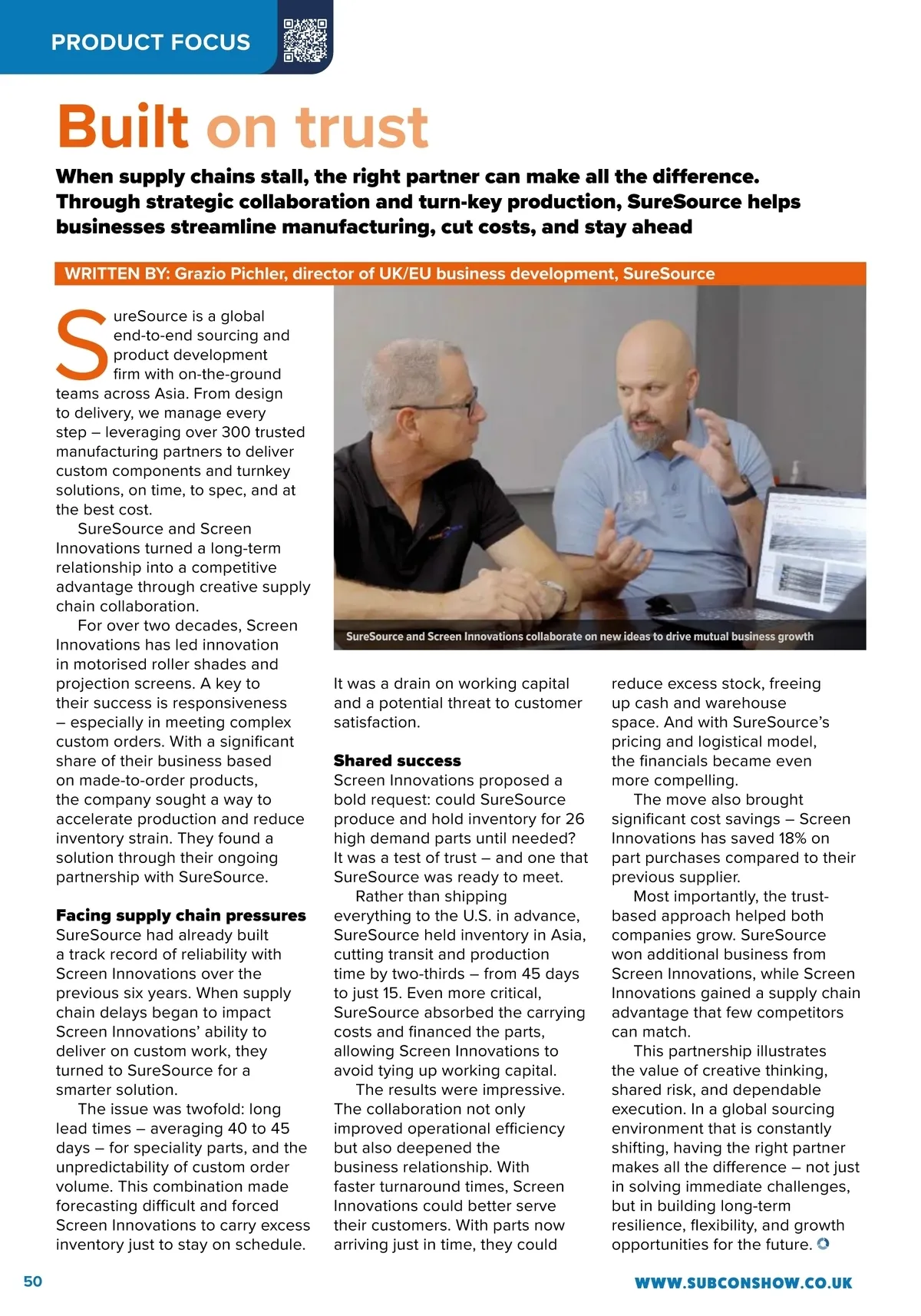 PRODUCT FOCUS

Built on trust

When supply chains stall, the right partner can make all the difference. Through strategic collaboration and turn-key production, SureSource helps businesses streamline manufacturing, cut costs, and stay ahead

WRITTEN BY: Grazio Pichler, director of UK/EU business development, SureSource

SureSource is a global end-to-end sourcing and product development firm with on-the-ground teams across Asia. From design to delivery, we manage every step – leveraging over 300 trusted manufacturing partners to deliver custom components and turnkey solutions, on time, to spec, and at the best cost.

SureSource and Screen Innovations turned a long-term relationship into a competitive advantage through creative supply chain collaboration.

For over two decades, Screen Innovations has led innovation in motorised roller shades and projection screens. A key to their success is responsiveness – especially in meeting complex custom orders. With a significant share of their business based on made-to-order products, the company sought a way to accelerate production and reduce inventory strain. They found a solution through their ongoing partnership with SureSource.

Facing supply chain pressures
SureSource had already built a track record of reliability with Screen Innovations over the previous six years. When supply chain delays began to impact Screen Innovations' ability to deliver on custom work, they turned to SureSource for a smarter solution.

The issue was twofold: long lead times – averaging 40 to 45 days – for speciality parts, and the unpredictability of custom order volume. This combination made forecasting difficult and forced Screen Innovations to carry excess inventory just to stay on schedule.

SureSource and Screen Innovations collaborate on new ideas to drive mutual business growth

It was a drain on working capital and a potential threat to customer satisfaction.

Shared success
Screen Innovations proposed a bold request: could SureSource produce and hold inventory for 26 high demand parts until needed? It was a test of trust – and one that SureSource was ready to meet.

Rather than shipping everything to the U.S. in advance, SureSource held inventory in Asia, cutting transit and production time by two-thirds – from 45 days to just 15. Even more critical, SureSource absorbed the carrying costs and financed the parts, allowing Screen Innovations to avoid tying up working capital.

The results were impressive. The collaboration not only improved operational efficiency but also deepened the business relationship. With faster turnaround times, Screen Innovations could better serve their customers. With parts now arriving just in time, they could reduce excess stock, freeing up cash and warehouse space. And with SureSource's pricing and logistical model, the financials became even more compelling.

The move also brought significant cost savings – Screen Innovations has saved 18% on part purchases compared to their previous supplier.

Most importantly, the trust-based approach helped both companies grow. SureSource won additional business from Screen Innovations, while Screen Innovations gained a supply chain advantage that few competitors can match.

This partnership illustrates the value of creative thinking, shared risk, and dependable execution. In a global sourcing environment that is constantly shifting, having the right partner makes all the difference – not just in solving immediate challenges, but in building long-term resilience, flexibility, and growth opportunities for the future.

50

WWW.SUBCONSHOW.CO.UK